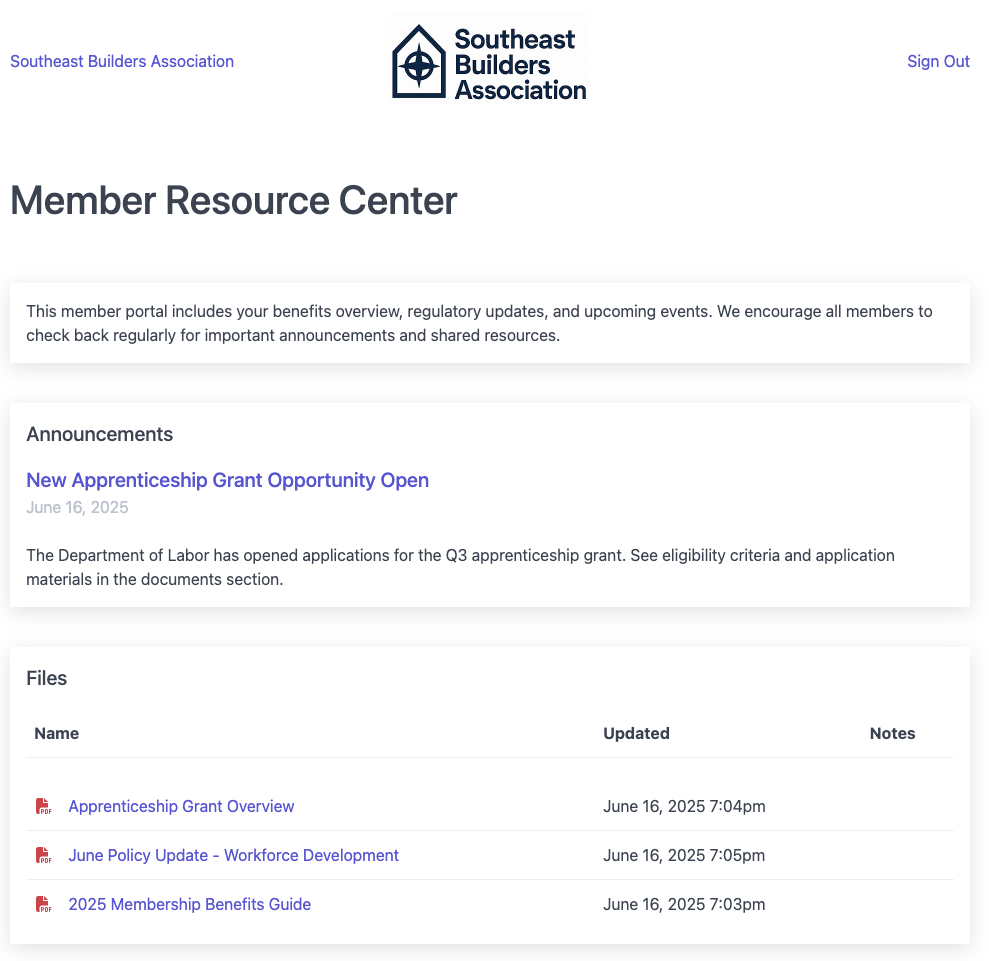 Southeast Builders Association

Southeast Builders Association

Sign Out

Member Resource Center

This member portal includes your benefits overview, regulatory updates, and upcoming events. We encourage all members to check back regularly for important announcements and shared resources.

Announcements

New Apprenticeship Grant Opportunity Open

June 16, 2025

The Department of Labor has opened applications for the Q3 apprenticeship grant. See eligibility criteria and application materials in the documents section.

Files

| Name | Updated | Notes |
|---|---|---|
| PDF Apprenticeship Grant Overview | June 16, 2025 7:04pm | |
| PDF June Policy Update - Workforce Development | June 16, 2025 7:05pm | |
| PDF 2025 Membership Benefits Guide | June 16, 2025 7:03pm | |